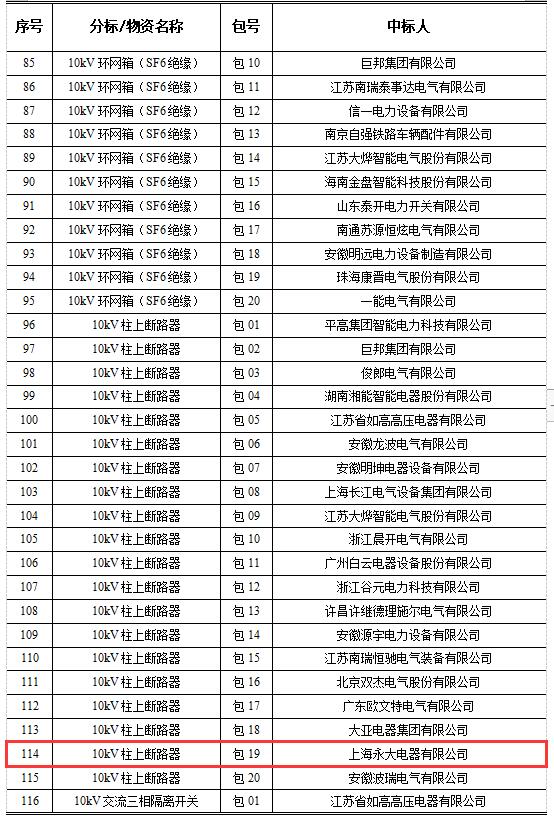 | 序号 | 分标/物资名称 | 包号 | 中标人 |
|---|---|---|---|
| 85 | 10kV 环网箱（SF6绝缘） | 包 10 | 巨邦集团有限公司 |
| 86 | 10kV 环网箱（SF6绝缘） | 包 11 | 江苏南瑞泰事达电气有限公司 |
| 87 | 10kV 环网箱（SF6绝缘） | 包 12 | 信一电力设备有限公司 |
| 88 | 10kV 环网箱（SF6绝缘） | 包 13 | 南京自强铁路车辆配件有限公司 |
| 89 | 10kV 环网箱（SF6绝缘） | 包 14 | 江苏大烨智能电气股份有限公司 |
| 90 | 10kV 环网箱（SF6绝缘） | 包 15 | 海南金盘智能科技股份有限公司 |
| 91 | 10kV 环网箱（SF6绝缘） | 包 16 | 山东泰开电力开关有限公司 |
| 92 | 10kV 环网箱（SF6绝缘） | 包 17 | 南通苏源恒炫电气有限公司 |
| 93 | 10kV 环网箱（SF6绝缘） | 包 18 | 安徽明远电力设备制造有限公司 |
| 94 | 10kV 环网箱（SF6绝缘） | 包 19 | 珠海康晋电气股份有限公司 |
| 95 | 10kV 环网箱（SF6绝缘） | 包 20 | 一能电气有限公司 |
| 96 | 10kV 柱上断路器 | 包 01 | 平高集团智能电力科技有限公司 |
| 97 | 10kV 柱上断路器 | 包 02 | 巨邦集团有限公司 |
| 98 | 10kV 柱上断路器 | 包 03 | 俊郎电气有限公司 |
| 99 | 10kV 柱上断路器 | 包 04 | 湖南湘能智能电器股份有限公司 |
| 100 | 10kV 柱上断路器 | 包 05 | 江苏省如高高压电器有限公司 |
| 101 | 10kV 柱上断路器 | 包 06 | 安徽龙波电气有限公司 |
| 102 | 10kV 柱上断路器 | 包 07 | 安徽明坤电器设备有限公司 |
| 103 | 10kV 柱上断路器 | 包 08 | 上海长江电气设备集团有限公司 |
| 104 | 10kV 柱上断路器 | 包 09 | 江苏大烨智能电气股份有限公司 |
| 105 | 10kV 柱上断路器 | 包 10 | 浙江晨开电气有限公司 |
| 106 | 10kV 柱上断路器 | 包 11 | 广州白云电器设备股份有限公司 |
| 107 | 10kV 柱上断路器 | 包 12 | 浙江谷元电力科技有限公司 |
| 108 | 10kV 柱上断路器 | 包 13 | 许昌许继德理施尔电气有限公司 |
| 109 | 10kV 柱上断路器 | 包 14 | 安徽源宇电力设备有限公司 |
| 110 | 10kV 柱上断路器 | 包 15 | 江苏南瑞恒驰电气装备有限公司 |
| 111 | 10kV 柱上断路器 | 包 16 | 北京双杰电气股份有限公司 |
| 112 | 10kV 柱上断路器 | 包 17 | 广东欧文特电气有限公司 |
| 113 | 10kV 柱上断路器 | 包 18 | 大亚电器集团有限公司 |
| 114 | 10kV 柱上断路器 | 包 19 | 上海永大电器有限公司 |
| 115 | 10kV 柱上断路器 | 包 20 | 安徽波瑞电气有限公司 |
| 116 | 10kV 交流三相隔离开关 | 包 01 | 江苏省如高高压电器有限公司 |